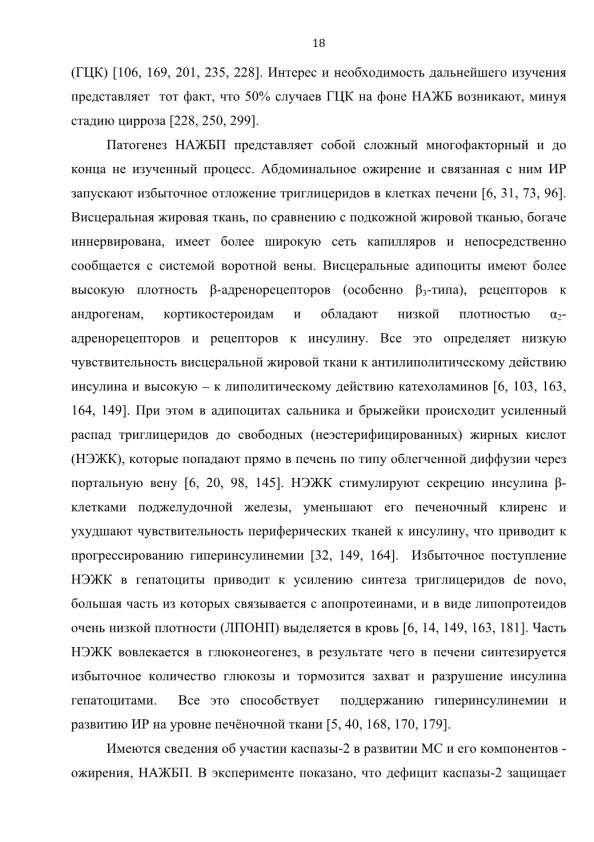 18

(ГЦК) [106, 169, 201, 235, 228]. Интерес и необходимость дальнейшего изучения представляет тот факт, что 50% случаев ГЦК на фоне НАЖБ возникают, минуя стадию цирроза [228, 250, 299].

Патогенез НАЖБП представляет собой сложный многофакторный и до конца не изученный процесс. Абдоминальное ожирение и связанная с ним ИР запускают избыточное отложение триглицеридов в клетках печени [6, 31, 73, 96]. Висцеральная жировая ткань, по сравнению с подкожной жировой тканью, богаче иннервирована, имеет более широкую сеть капилляров и непосредственно сообщается с системой воротной вены. Висцеральные адипоциты имеют более высокую плотность β-адренорецепторов (особенно $β_3$-типа), рецепторов к андрогенам, кортикостероидам и обладают низкой плотностью $α_2$-адренорецепторов и рецепторов к инсулину. Все это определяет низкую чувствительность висцеральной жировой ткани к антилиполитическому действию инсулина и высокую – к липолитическому действию катехоламинов [6, 103, 163, 164, 149]. При этом в адипоцитах сальника и брыжейки происходит усиленный распад триглицеридов до свободных (неэстерифицированных) жирных кислот (НЭЖК), которые попадают прямо в печень по типу облегченной диффузии через портальную вену [6, 20, 98, 145]. НЭЖК стимулируют секрецию инсулина β-клетками поджелудочной железы, уменьшают его печеночный клиренс и ухудшают чувствительность периферических тканей к инсулину, что приводит к прогрессированию гиперинсулинемии [32, 149, 164]. Избыточное поступление НЭЖК в гепатоциты приводит к усилению синтеза триглицеридов de novo, большая часть из которых связывается с апопротеинами, и в виде липопротеидов очень низкой плотности (ЛПОНП) выделяется в кровь [6, 14, 149, 163, 181]. Часть НЭЖК вовлекается в глюконеогенез, в результате чего в печени синтезируется избыточное количество глюкозы и тормозится захват и разрушение инсулина гепатоцитами. Все это способствует поддержанию гиперинсулинемии и развитию ИР на уровне печёночной ткани [5, 40, 168, 170, 179].

Имеются сведения об участии каспазы-2 в развитии МС и его компонентов - ожирения, НАЖБП. В эксперименте показано, что дефицит каспазы-2 защищает